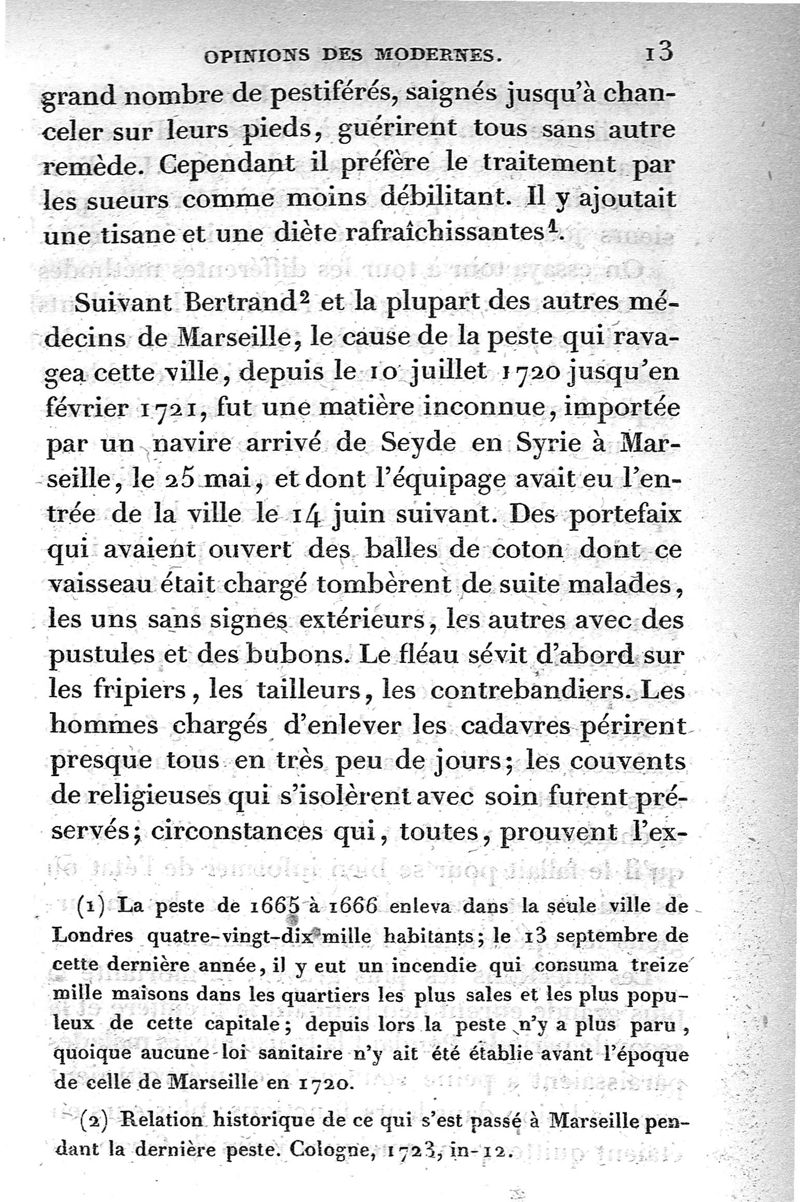 OPINIONS DES MODERNES. 13

grand nombre de pestiférés, saignés jusqu'à chanceler sur leurs pieds, guérirent tous sans autre remède. Cependant il préfère le traitement par les sueurs comme moins débilitant. Il y ajoutait une tisane et une diète rafraîchissantes$^1$.

Suivant Bertrand$^2$ et la plupart des autres médecins de Marseille, le cause de la peste qui ravagea cette ville, depuis le 10 juillet 1720 jusqu'en février 1721, fut une matière inconnue, importée par un navire arrivé de Seyde en Syrie à Marseille, le 25 mai, et dont l'équipage avait eu l'entrée de la ville le 14 juin suivant. Des portefaix qui avaient ouvert des balles de coton dont ce vaisseau était chargé tombèrent de suite malades, les uns sans signes extérieurs, les autres avec des pustules et des bubons. Le fléau sévit d'abord sur les fripiers, les tailleurs, les contrebandiers. Les hommes chargés d'enlever les cadavres périrent presque tous en très peu de jours; les couvents de religieuses qui s'isolèrent avec soin furent préservés; circonstances qui, toutes, prouvent l'ex-

(1) La peste de 1665 à 1666 enleva dans la seule ville de Londres quatre-vingt-dix mille habitants; le 13 septembre de cette dernière année, il y eut un incendie qui consuma treize mille maisons dans les quartiers les plus sales et les plus populeux de cette capitale; depuis lors la peste n'y a plus paru, quoique aucune loi sanitaire n'y ait été établie avant l'époque de celle de Marseille en 1720.

(2) Relation historique de ce qui s'est passé à Marseille pendant la dernière peste. Cologne, 1723, in-12.